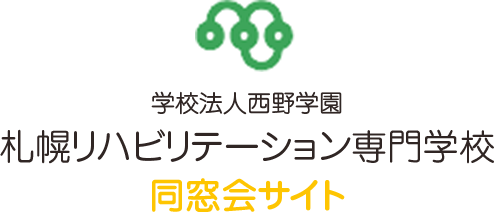 学校法人西野学園
札幌リハビリテーション専門学校
同窓会サイト